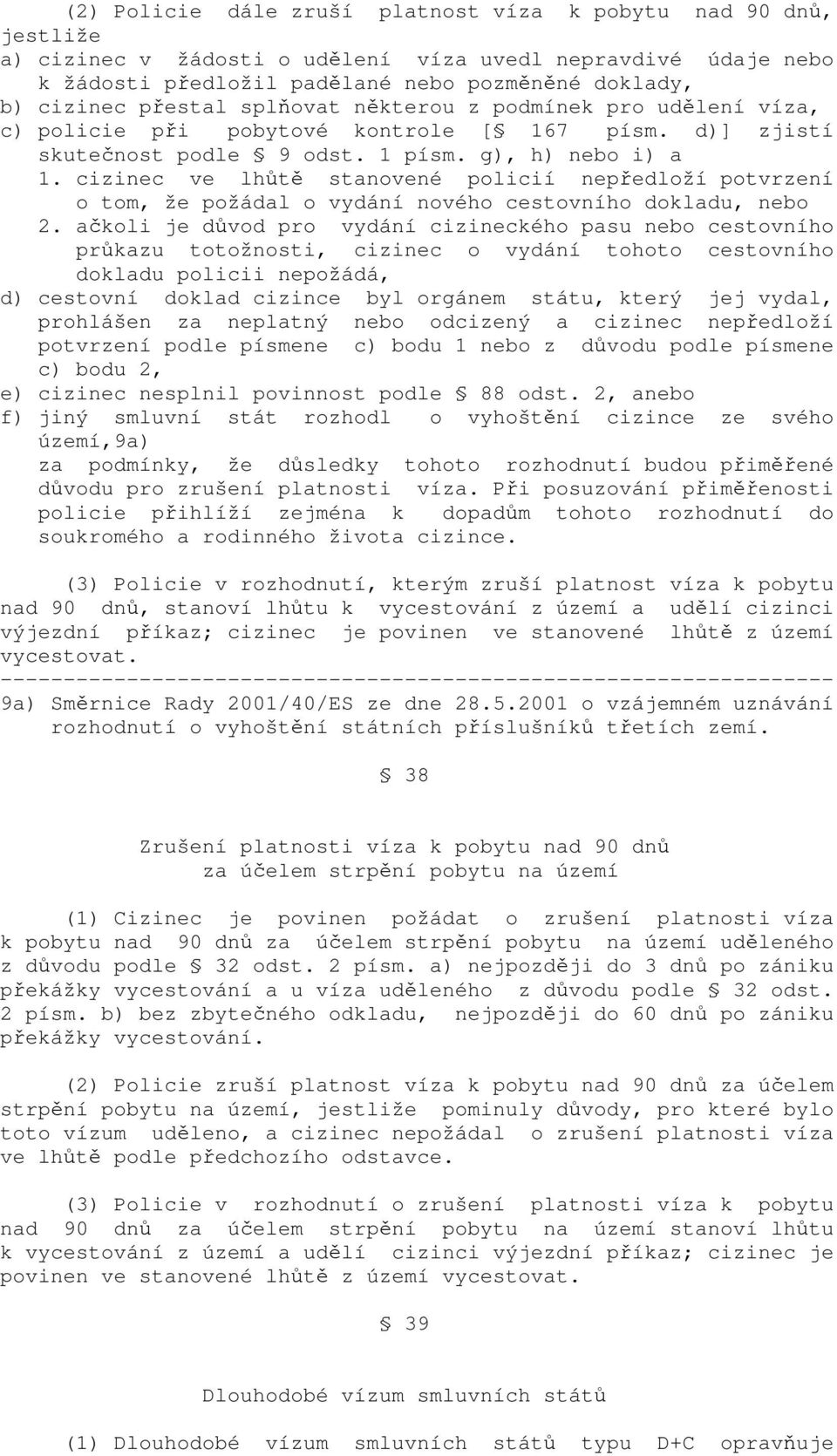 (2) Policie dále zruší platnost víza k pobytu nad 90 dnů, jestliže
a) cizinec v žádosti o udělení víza uvedl nepravdivé údaje nebo k žádosti předložil padělané nebo pozměněné doklady,
b) cizinec přestal splňovat některou z podmínek pro udělení víza,
c) policie při pobytové kontrole [§ 167 písm. d)] zjistí skutečnost podle § 9 odst. 1 písm. g), h) nebo i) a
1. cizinec ve lhůtě stanovené policií nepředloží potvrzení o tom, že požádal o vydání nového cestovního dokladu, nebo
2. ačkoli je důvod pro vydání cizineckého pasu nebo cestovního průkazu totožnosti, cizinec o vydání tohoto cestovního dokladu policii nepožádá,
d) cestovní doklad cizince byl orgánem státu, který jej vydal, prohlášen za neplatný nebo odcizený a cizinec nepředloží potvrzení podle písmene c) bodu 1 nebo z důvodu podle písmene c) bodu 2,
e) cizinec nesplnil povinnost podle § 88 odst. 2, anebo
f) jiný smluvní stát rozhodl o vyhoštění cizince ze svého území,9a)
za podmínky, že důsledky tohoto rozhodnutí budou přiměřené důvodu pro zrušení platnosti víza. Při posuzování přiměřenosti policie přihlíží zejména k dopadům tohoto rozhodnutí do soukromého a rodinného života cizince.

(3) Policie v rozhodnutí, kterým zruší platnost víza k pobytu nad 90 dnů, stanoví lhůtu k vycestování z území a udělí cizinci výjezdní příkaz; cizinec je povinen ve stanovené lhůtě z území vycestovat.
------------------------------------------------------------------
9a) Směrnice Rady 2001/40/ES ze dne 28.5.2001 o vzájemném uznávání rozhodnutí o vyhoštění státních příslušníků třetích zemí.

§ 38

Zrušení platnosti víza k pobytu nad 90 dnů
za účelem strpění pobytu na území

(1) Cizinec je povinen požádat o zrušení platnosti víza k pobytu nad 90 dnů za účelem strpění pobytu na území uděleného z důvodu podle § 32 odst. 2 písm. a) nejpozději do 3 dnů po zániku překážky vycestování a u víza uděleného z důvodu podle § 32 odst. 2 písm. b) bez zbytečného odkladu, nejpozději do 60 dnů po zániku překážky vycestování.

(2) Policie zruší platnost víza k pobytu nad 90 dnů za účelem strpění pobytu na území, jestliže pominuly důvody, pro které bylo toto vízum uděleno, a cizinec nepožádal o zrušení platnosti víza ve lhůtě podle předchozího odstavce.

(3) Policie v rozhodnutí o zrušení platnosti víza k pobytu nad 90 dnů za účelem strpění pobytu na území stanoví lhůtu k vycestování z území a udělí cizinci výjezdní příkaz; cizinec je povinen ve stanovené lhůtě z území vycestovat.

§ 39

Dlouhodobé vízum smluvních států

(1) Dlouhodobé vízum smluvních států typu D+C opravňuje